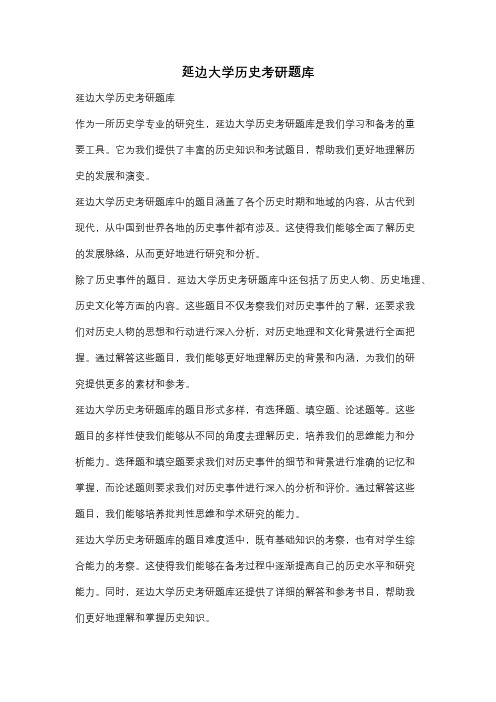 延边大学历史考研题库

延边大学历史考研题库

作为一所历史学专业的研究生，延边大学历史考研题库是我们学习和备考的重要工具。它为我们提供了丰富的历史知识和考试题目，帮助我们更好地理解历史的发展和演变。

延边大学历史考研题库中的题目涵盖了各个历史时期和地域的内容，从古代到现代，从中国到世界各地的历史事件都有涉及。这使得我们能够全面了解历史的发展脉络，从而更好地进行研究和分析。

除了历史事件的题目，延边大学历史考研题库中还包括了历史人物、历史地理、历史文化等方面的内容。这些题目不仅考察我们对历史事件的了解，还要求我们对历史人物的思想和行动进行深入分析，对历史地理和文化背景进行全面把握。通过解答这些题目，我们能够更好地理解历史的背景和内涵，为我们的研究提供更多的素材和参考。

延边大学历史考研题库的题目形式多样，有选择题、填空题、论述题等。这些题目的多样性使我们能够从不同的角度去理解历史，培养我们的思维能力和分析能力。选择题和填空题要求我们对历史事件的细节和背景进行准确的记忆和掌握，而论述题则要求我们对历史事件进行深入的分析和评价。通过解答这些题目，我们能够培养批判性思维和学术研究的能力。

延边大学历史考研题库的题目难度适中，既有基础知识的考察，也有对学生综合能力的考察。这使得我们能够在备考过程中逐渐提高自己的历史水平和研究能力。同时，延边大学历史考研题库还提供了详细的解答和参考书目，帮助我们更好地理解和掌握历史知识。